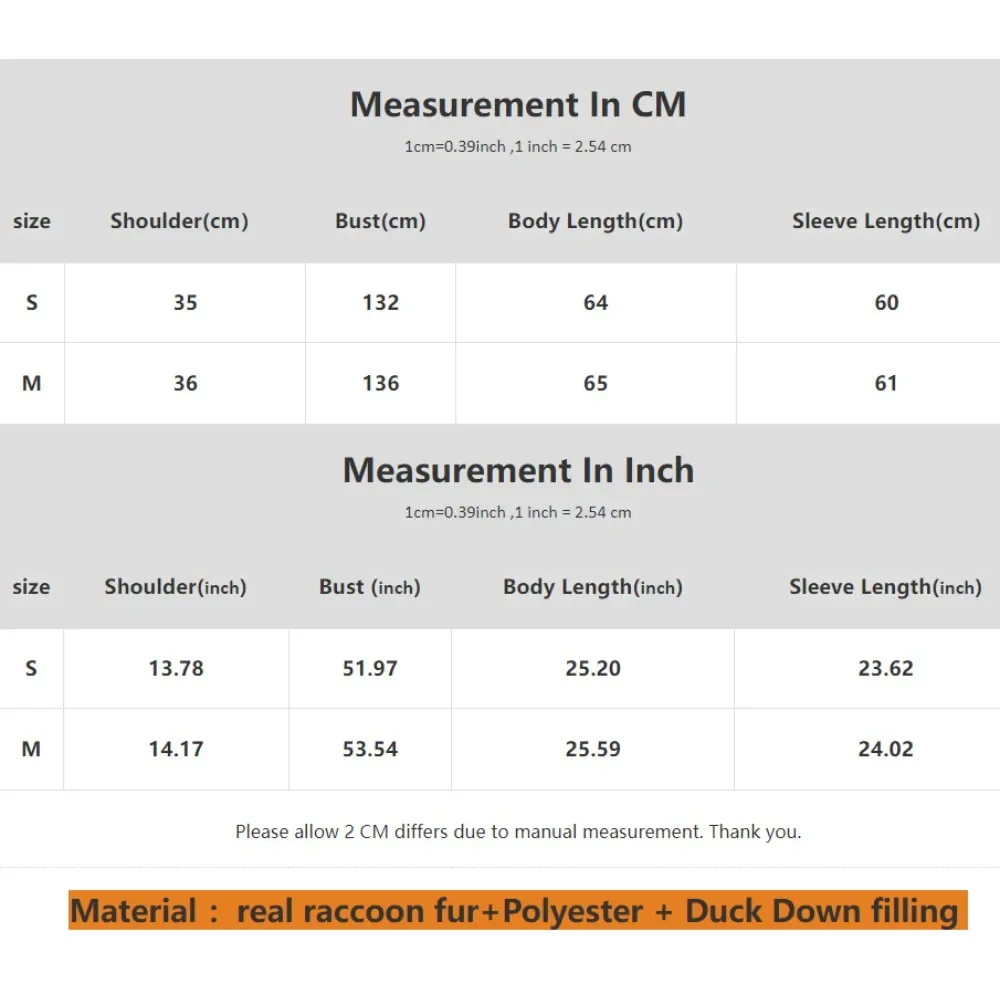 Measurement In CM

1cm=0.39inch ,1 inch = 2.54 cm

| size | Shoulder(cm) | Bust(cm) | Body Length(cm) | Sleeve Length(cm) |
|---|---|---|---|---|
| S | 35 | 132 | 64 | 60 |
| M | 36 | 136 | 65 | 61 |

Measurement In Inch

1cm=0.39inch ,1 inch = 2.54 cm

| size | Shoulder(inch) | Bust (inch) | Body Length(inch) | Sleeve Length(inch) |
|---|---|---|---|---|
| S | 13.78 | 51.97 | 25.20 | 23.62 |
| M | 14.17 | 53.54 | 25.59 | 24.02 |

Please allow 2 CM differs due to manual measurement. Thank you.

Material : real raccoon fur+Polyester + Duck Down filling